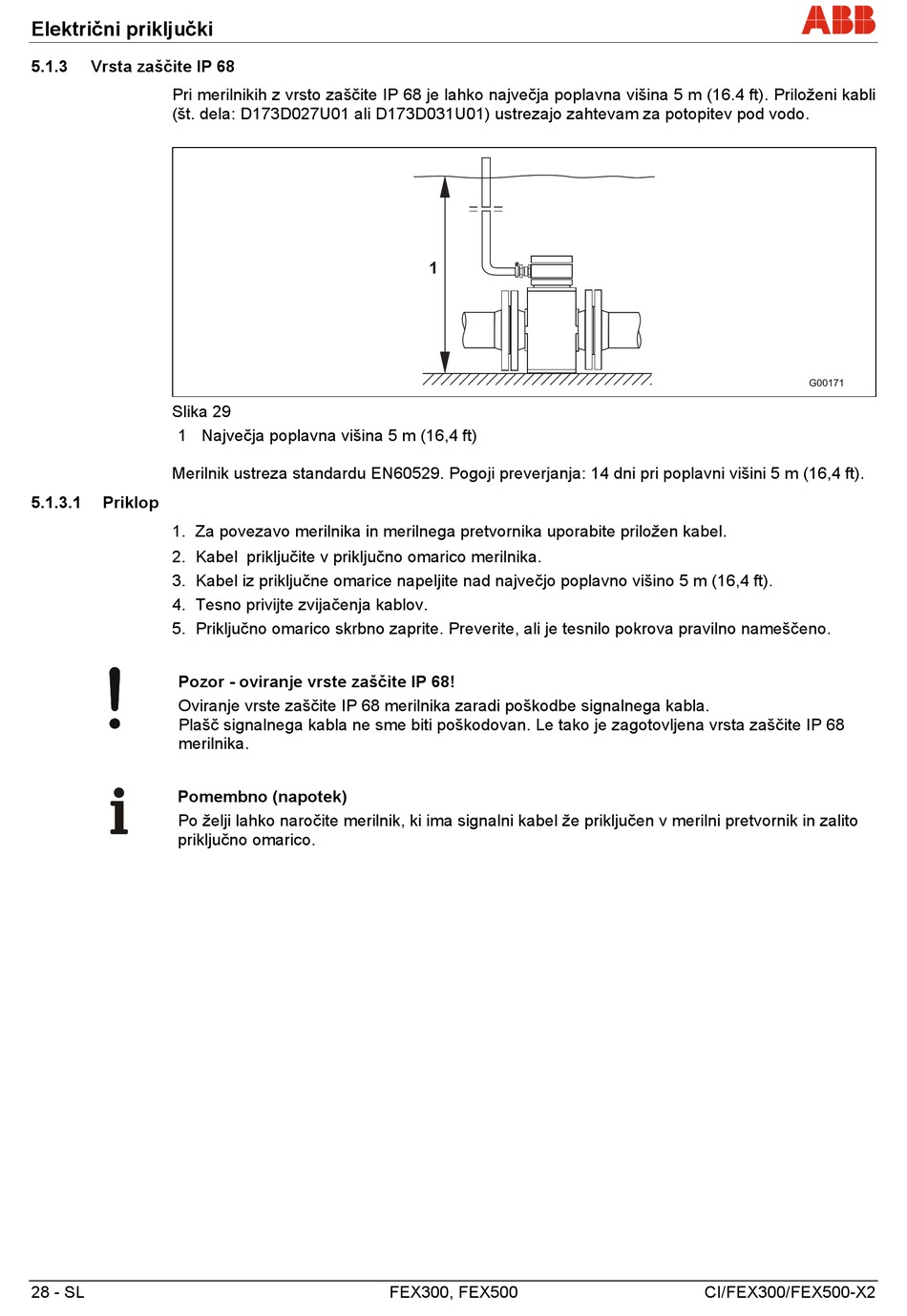 Električni priključki

ABB

5.1.3 Vrsta zaščite IP 68

Pri merilnikih z vrsto zaščite IP 68 je lahko največja poplavna višina 5 m (16.4 ft). Priloženi kabli (št. dela: D173D027U01 ali D173D031U01) ustrezajo zahtevam za potopitev pod vodo.

1

G00171

Slika 29
1 Največja poplavna višina 5 m (16,4 ft)

Merilnik ustreza standardu EN60529. Pogoji preverjanja: 14 dni pri poplavni višini 5 m (16,4 ft).

5.1.3.1 Priklop

1. Za povezavo merilnika in merilnega pretvornika uporabite priložen kabel.
2. Kabel priključite v priključno omarico merilnika.
3. Kabel iz priključne omarice napeljite nad največjo poplavno višino 5 m (16,4 ft).
4. Tesno privijte zvijačenja kablov.
5. Priključno omarico skrbno zaprite. Preverite, ali je tesnilo pokrova pravilno nameščeno.

Pozor - oviranje vrste zaščite IP 68!
Oviranje vrste zaščite IP 68 merilnika zaradi poškodbe signalnega kabla.
Plašč signalnega kabla ne sme biti poškodovan. Le tako je zagotovljena vrsta zaščite IP 68 merilnika.

Pomembno (napotek)
Po želji lahko naročite merilnik, ki ima signalni kabel že priključen v merilni pretvornik in zalito priključno omarico.

28 - SL FEX300, FEX500 CI/FEX300/FEX500-X2